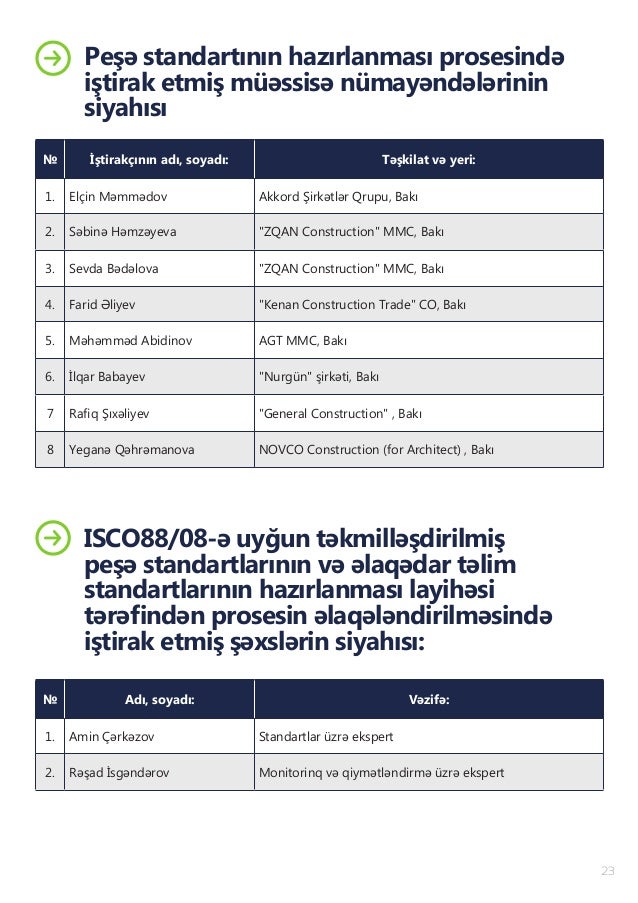 Peşə standartının hazırlanması prosesində iştirak etmiş müəssisə nümayəndələrinin siyahısı

| № | İştirakçının adı, soyadı: | Təşkilat və yeri: |
|---|---|---|
| 1. | Elçin Məmmədov | Akkord Şirkətlər Qrupu, Bakı |
| 2. | Səbinə Həmzəyeva | "ZQAN Construction" MMC, Bakı |
| 3. | Sevda Bədəlova | "ZQAN Construction" MMC, Bakı |
| 4. | Farid Əliyev | "Kenan Construction Trade" CO, Bakı |
| 5. | Məhəmməd Abidinov | AGT MMC, Bakı |
| 6. | İlqar Babayev | "Nurgün" şirkəti, Bakı |
| 7 | Rafiq Şıxəliyev | "General Construction" , Bakı |
| 8 | Yeganə Qəhrəmanova | NOVCO Construction (for Architect) , Bakı |

ISCO88/08-ə uyğun təkmilləşdirilmiş peşə standartlarının və əlaqədar təlim standartlarının hazırlanması layihəsi tərəfindən prosesin əlaqələndirilməsində iştirak etmiş şəxslərin siyahısı:

| № | Adı, soyadı: | Vəzifə: |
|---|---|---|
| 1. | Amin Çərkəzov | Standartlar üzrə ekspert |
| 2. | Rəşad İsgəndərov | Monitorinq və qiymətləndirmə üzrə ekspert |

23